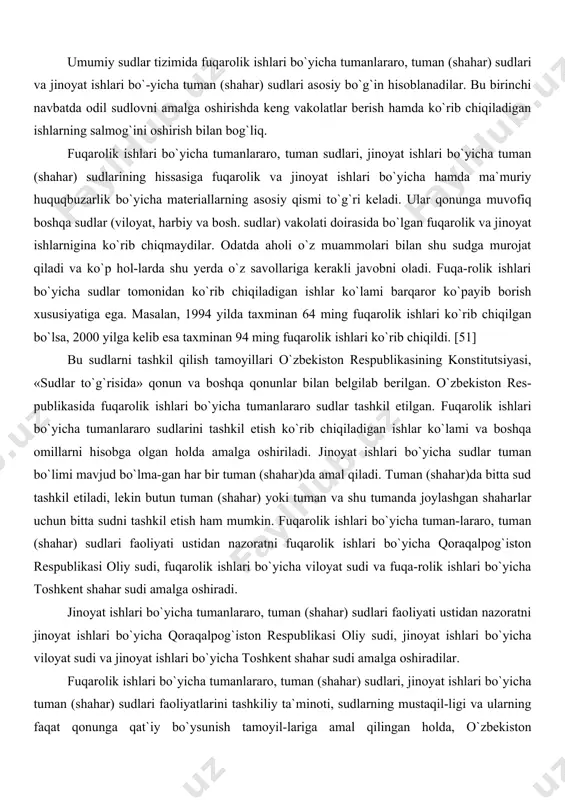 Umumiy sudlar tizimida fuqarolik ishlari bo`yicha tumanlararo, tuman (shahar) sudlari va jinoyat ishlari bo`-yicha tuman (shahar) sudlari asosiy bo`g`in hisoblanadilar. Bu birinchi navbatda odil sudlovni amalga oshirishda keng vakolatlar berish hamda ko`rib chiqiladigan ishlarning salmog`ini oshirish bilan bog`liq.

Fuqarolik ishlari bo`yicha tumanlararo, tuman sudlari, jinoyat ishlari bo`yicha tuman (shahar) sudlarining hissasiga fuqarolik va jinoyat ishlari bo`yicha hamda ma`muriy huquqbuzarlik bo`yicha materiallarning asosiy qismi to`g`ri keladi. Ular qonunga muvofiq boshqa sudlar (viloyat, harbiy va bosh. sudlar) vakolati doirasida bo`lgan fuqarolik va jinoyat ishlarnigina ko`rib chiqmaydilar. Odatda aholi o`z muammolari bilan shu sudga murojat qiladi va ko`p hol-larda shu yerda o`z savollariga kerakli javobni oladi. Fuqa-rolik ishlari bo`yicha sudlar tomonidan ko`rib chiqiladigan ishlar ko`lami barqaror ko`payib borish xususiyatiga ega. Masalan, 1994 yilda taxminan 64 ming fuqarolik ishlari ko`rib chiqilgan bo`lsa, 2000 yilga kelib esa taxminan 94 ming fuqarolik ishlari ko`rib chiqildi. [51]

Bu sudlarni tashkil qilish tamoyillari O`zbekiston Respublikasining Konstitutsiyasi, «Sudlar to`g`risida» qonun va boshqa qonunlar bilan belgilab berilgan. O`zbekiston Respublikasida fuqarolik ishlari bo`yicha tumanlararo sudlar tashkil etilgan. Fuqarolik ishlari bo`yicha tumanlararo sudlarini tashkil etish ko`rib chiqiladigan ishlar ko`lami va boshqa omillarni hisobga olgan holda amalga oshiriladi. Jinoyat ishlari bo`yicha sudlar tuman bo`limi mavjud bo`lma-gan har bir tuman (shahar)da amal qiladi. Tuman (shahar)da bitta sud tashkil etiladi, lekin butun tuman (shahar) yoki tuman va shu tumanda joylashgan shaharlar uchun bitta sudni tashkil etish ham mumkin. Fuqarolik ishlari bo`yicha tuman-lararo, tuman (shahar) sudlari faoliyati ustidan nazoratni fuqarolik ishlari bo`yicha Qoraqalpog`iston Respublikasi Oliy sudi, fuqarolik ishlari bo`yicha viloyat sudi va fuqa-rolik ishlari bo`yicha Toshkent shahar sudi amalga oshiradi.

Jinoyat ishlari bo`yicha tumanlararo, tuman (shahar) sudlari faoliyati ustidan nazoratni jinoyat ishlari bo`yicha Qoraqalpog`iston Respublikasi Oliy sudi, jinoyat ishlari bo`yicha viloyat sudi va jinoyat ishlari bo`yicha Toshkent shahar sudi amalga oshiradilar.

Fuqarolik ishlari bo`yicha tumanlararo, tuman (shahar) sudlari, jinoyat ishlari bo`yicha tuman (shahar) sudlari faoliyatlarini tashkiliy ta`minoti, sudlarning mustaqil-ligi va ularning faqat qonunga qat`iy bo`ysunish tamoyil-lariga amal qilingan holda, O`zbekiston